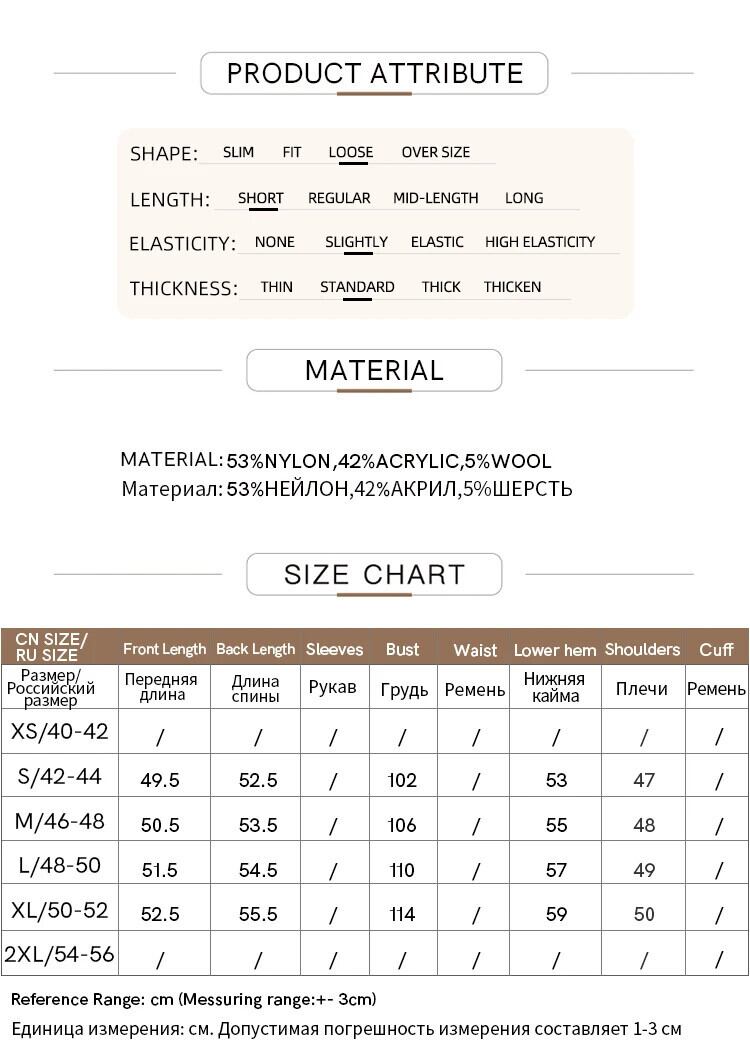 PRODUCT ATTRIBUTE

SHAPE: SLIM FIT LOOSE OVER SIZE

LENGTH: SHORT REGULAR MID-LENGTH LONG

ELASTICITY: NONE SLIGHTLY ELASTIC HIGH ELASTICITY

THICKNESS: THIN STANDARD THICK THICKEN

MATERIAL

MATERIAL: 53%NYLON,42%ACRYLIC,5%WOOL
Материал: 53%НЕЙЛОН,42%АКРИЛ,5%ШЕРСТЬ

SIZE CHART

| CN SIZE/ RU SIZE | Front Length | Back Length | Sleeves | Bust | Waist | Lower hem | Shoulders | Cuff |
|---|---|---|---|---|---|---|---|---|
| Размер/ Российский размер | Передняя длина | Длина спины | Рукав | Грудь | Ремень | Нижняя кайма | Плечи | Ремень |
| XS/40-42 | / | / | / | / | / | / | / | / |
| S/42-44 | 49.5 | 52.5 | / | 102 | / | 53 | 47 | / |
| M/46-48 | 50.5 | 53.5 | / | 106 | / | 55 | 48 | / |
| L/48-50 | 51.5 | 54.5 | / | 110 | / | 57 | 49 | / |
| XL/50-52 | 52.5 | 55.5 | / | 114 | / | 59 | 50 | / |
| 2XL/54-56 | / | / | / | / | / | / | / | / |

Reference Range: cm (Messuring range:+- 3cm)
Единица измерения: см. Допустимая погрешность измерения составляет 1-3 см